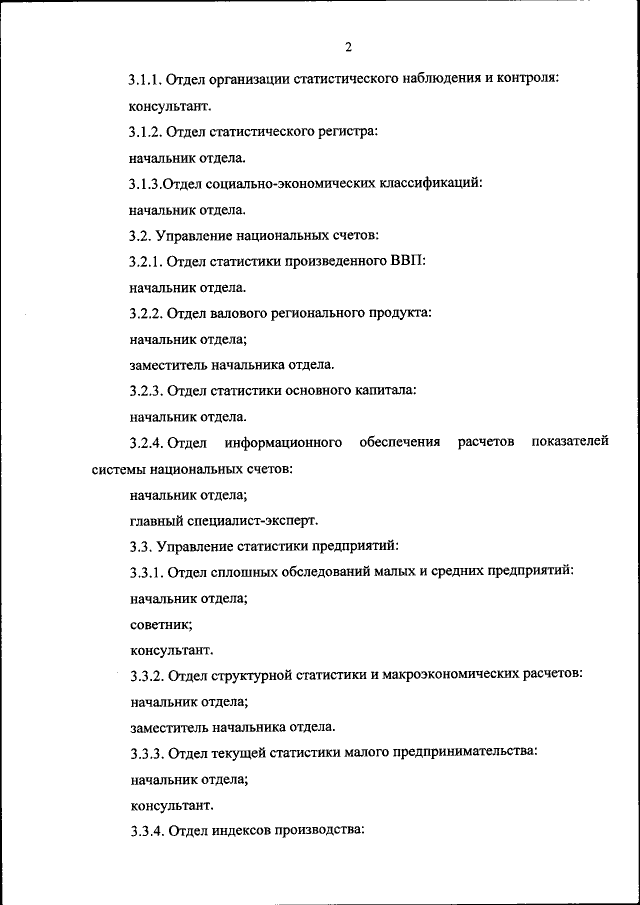 2

3.1.1. Отдел организации статистического наблюдения и контроля:

консультант.

3.1.2. Отдел статистического регистра:

начальник отдела.

3.1.3.Отдел социально-экономических классификаций:

начальник отдела.

3.2. Управление национальных счетов:

3.2.1. Отдел статистики произведенного ВВП:

начальник отдела.

3.2.2. Отдел валового регионального продукта:

начальник отдела;

заместитель начальника отдела.

3.2.3. Отдел статистики основного капитала:

начальник отдела.

3.2.4. Отдел информационного обеспечения расчетов показателей системы национальных счетов:

начальник отдела;

главный специалист-эксперт.

3.3. Управление статистики предприятий:

3.3.1. Отдел сплошных обследований малых и средних предприятий:

начальник отдела;

советник;

консультант.

3.3.2. Отдел структурной статистики и макроэкономических расчетов:

начальник отдела;

заместитель начальника отдела.

3.3.3. Отдел текущей статистики малого предпринимательства:

начальник отдела;

консультант.

3.3.4. Отдел индексов производства: